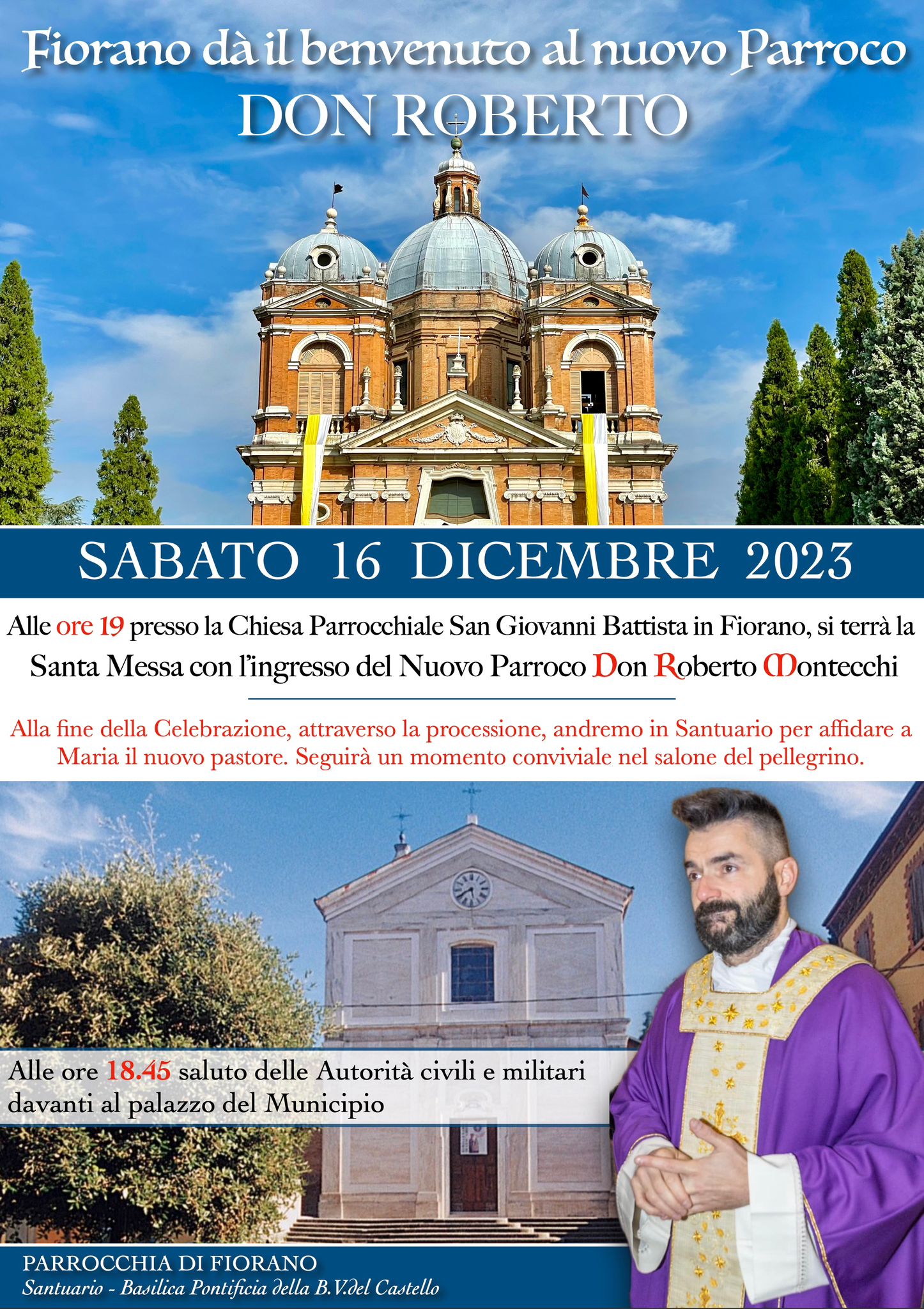 Fiorano dà il benvenuto al nuovo Parroco
DON ROBERTO

SABATO 16 DICEMBRE 2023

Alle ore 19 presso la Chiesa Parrocchiale San Giovanni Battista in Fiorano, si terrà la Santa Messa con l'ingresso del Nuovo Parroco Don Roberto Montecchi

Alla fine della Celebrazione, attraverso la processione, andremo in Santuario per affidare a Maria il nuovo pastore. Seguirà un momento conviviale nel salone del pellegrino.

Alle ore 18.45 saluto delle Autorità civili e militari davanti al palazzo del Municipio

PARROCCHIA DI FIORANO
Santuario - Basilica Pontificia della B.V.del Castello